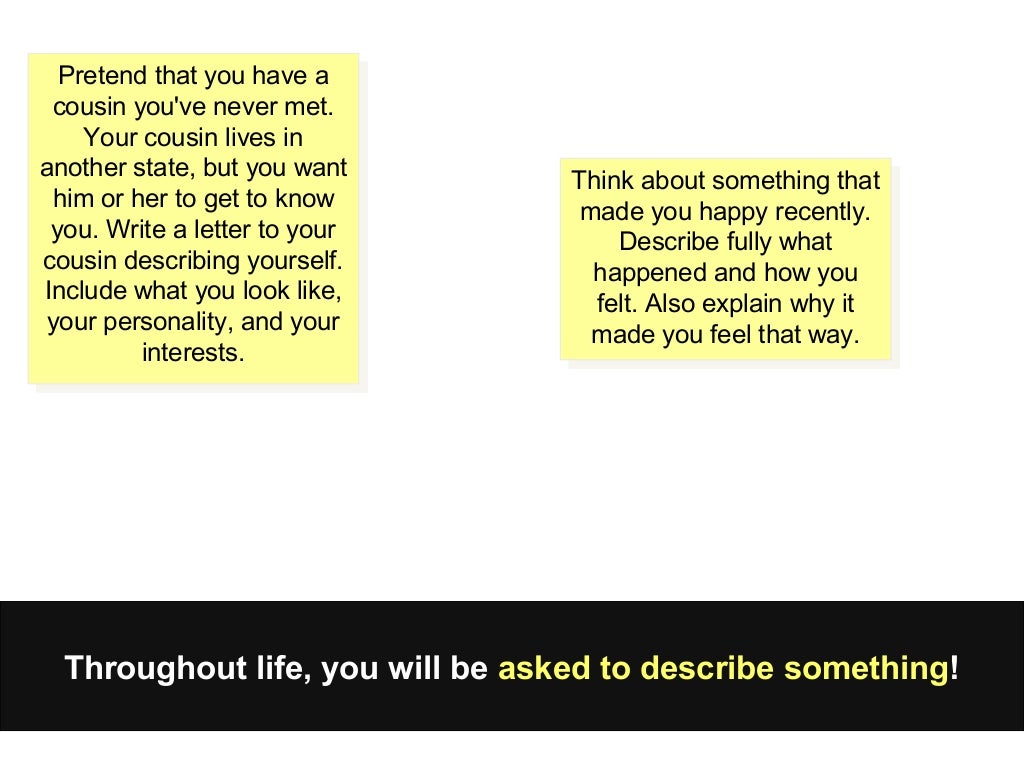 Pretend that you have a cousin you've never met. Your cousin lives in another state, but you want him or her to get to know you. Write a letter to your cousin describing yourself. Include what you look like, your personality, and your interests.

Think about something that made you happy recently. Describe fully what happened and how you felt. Also explain why it made you feel that way.

Throughout life, you will be asked to describe something!